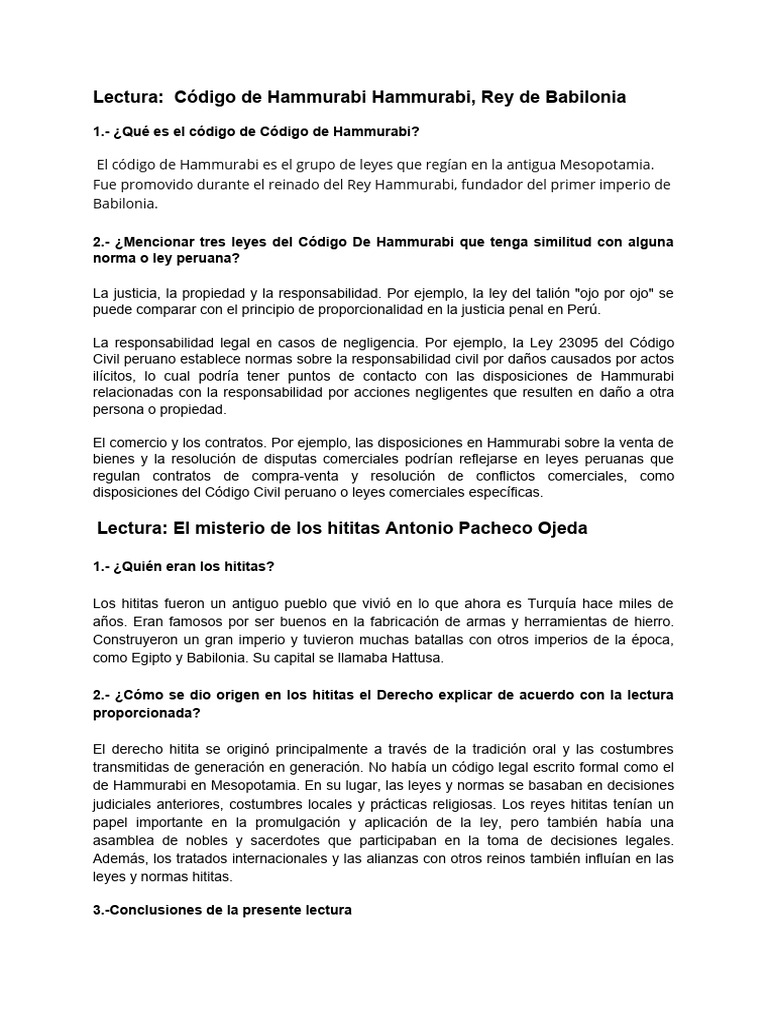 Lectura: Código de Hammurabi Hammurabi, Rey de Babilonia

1.- ¿Qué es el código de Código de Hammurabi?

El código de Hammurabi es el grupo de leyes que regían en la antigua Mesopotamia. Fue promovido durante el reinado del Rey Hammurabi, fundador del primer imperio de Babilonia.

2.- ¿Mencionar tres leyes del Código De Hammurabi que tenga similitud con alguna norma o ley peruana?

La justicia, la propiedad y la responsabilidad. Por ejemplo, la ley del talión "ojo por ojo" se puede comparar con el principio de proporcionalidad en la justicia penal en Perú.

La responsabilidad legal en casos de negligencia. Por ejemplo, la Ley 23095 del Código Civil peruano establece normas sobre la responsabilidad civil por daños causados por actos ilícitos, lo cual podría tener puntos de contacto con las disposiciones de Hammurabi relacionadas con la responsabilidad por acciones negligentes que resulten en daño a otra persona o propiedad.

El comercio y los contratos. Por ejemplo, las disposiciones en Hammurabi sobre la venta de bienes y la resolución de disputas comerciales podrían reflejarse en leyes peruanas que regulan contratos de compra-venta y resolución de conflictos comerciales, como disposiciones del Código Civil peruano o leyes comerciales específicas.

Lectura: El misterio de los hititas Antonio Pacheco Ojeda

1.- ¿Quién eran los hititas?

Los hititas fueron un antiguo pueblo que vivió en lo que ahora es Turquía hace miles de años. Eran famosos por ser buenos en la fabricación de armas y herramientas de hierro. Construyeron un gran imperio y tuvieron muchas batallas con otros imperios de la época, como Egipto y Babilonia. Su capital se llamaba Hattusa.

2.- ¿Cómo se dio origen en los hititas el Derecho explicar de acuerdo con la lectura proporcionada?

El derecho hitita se originó principalmente a través de la tradición oral y las costumbres transmitidas de generación en generación. No había un código legal escrito formal como el de Hammurabi en Mesopotamia. En su lugar, las leyes y normas se basaban en decisiones judiciales anteriores, costumbres locales y prácticas religiosas. Los reyes hititas tenían un papel importante en la promulgación y aplicación de la ley, pero también había una asamblea de nobles y sacerdotes que participaban en la toma de decisiones legales. Además, los tratados internacionales y las alianzas con otros reinos también influían en las leyes y normas hititas.

3.-Conclusiones de la presente lectura